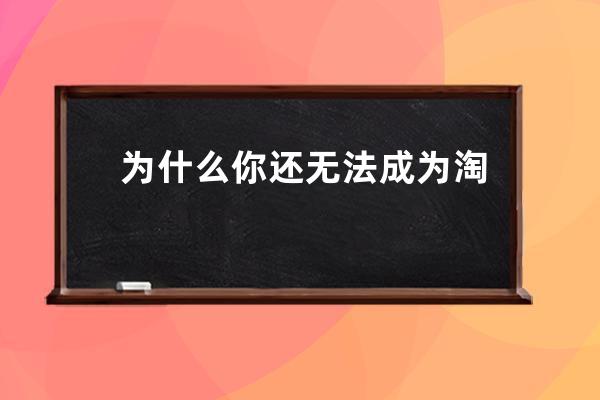 为什么你还无法成为淘